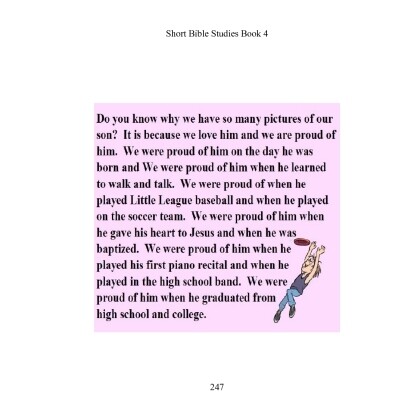 Short Bible Studies Book 4

Do you know why we have so many pictures of our son? It is because we love him and we are proud of him. We were proud of him on the day he was born and We were proud of him when he learned to walk and talk. We were proud of when he played Little League baseball and when he played on the soccer team. We were proud of him when he gave his heart to Jesus and when he was baptized. We were proud of him when he played his first piano recital and when he played in the high school band. We were proud of him when he graduated from high school and college.

247